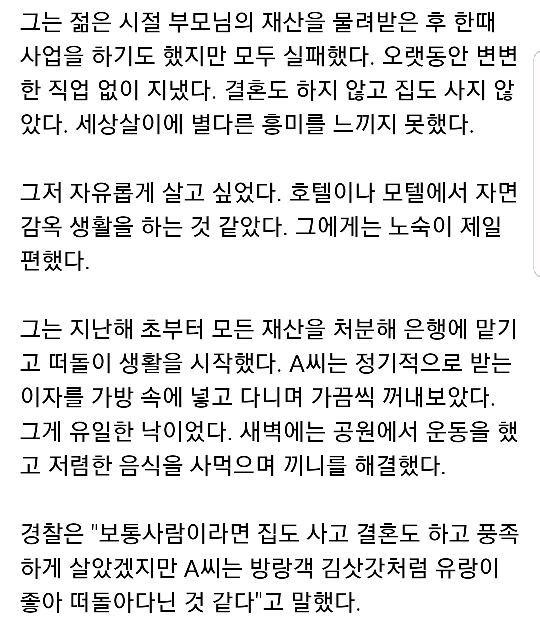 그는 젊은 시절 부모님의 재산을 물려받은 후 한때 사업을 하기도 했지만 모두 실패했다. 오랫동안 변변한 직업 없이 지냈다. 결혼도 하지 않고 집도 사지 않았다. 세상살이에 별다른 흥미를 느끼지 못했다.

그저 자유롭게 살고 싶었다. 호텔이나 모텔에서 자면 감옥 생활을 하는 것 같았다. 그에게는 노숙이 제일 편했다.

그는 지난해 초부터 모든 재산을 처분해 은행에 맡기고 떠돌이 생활을 시작했다. A씨는 정기적으로 받는 이자를 가방 속에 넣고 다니며 가끔씩 꺼내보았다. 그게 유일한 낙이었다. 새벽에는 공원에서 운동을 했고 저렴한 음식을 사먹으며 끼니를 해결했다.

경찰은 "보통사람이라면 집도 사고 결혼도 하고 풍족하게 살았겠지만 A씨는 방랑객 김삿갓처럼 유랑이 좋아 떠돌아다닌 것 같다"고 말했다.